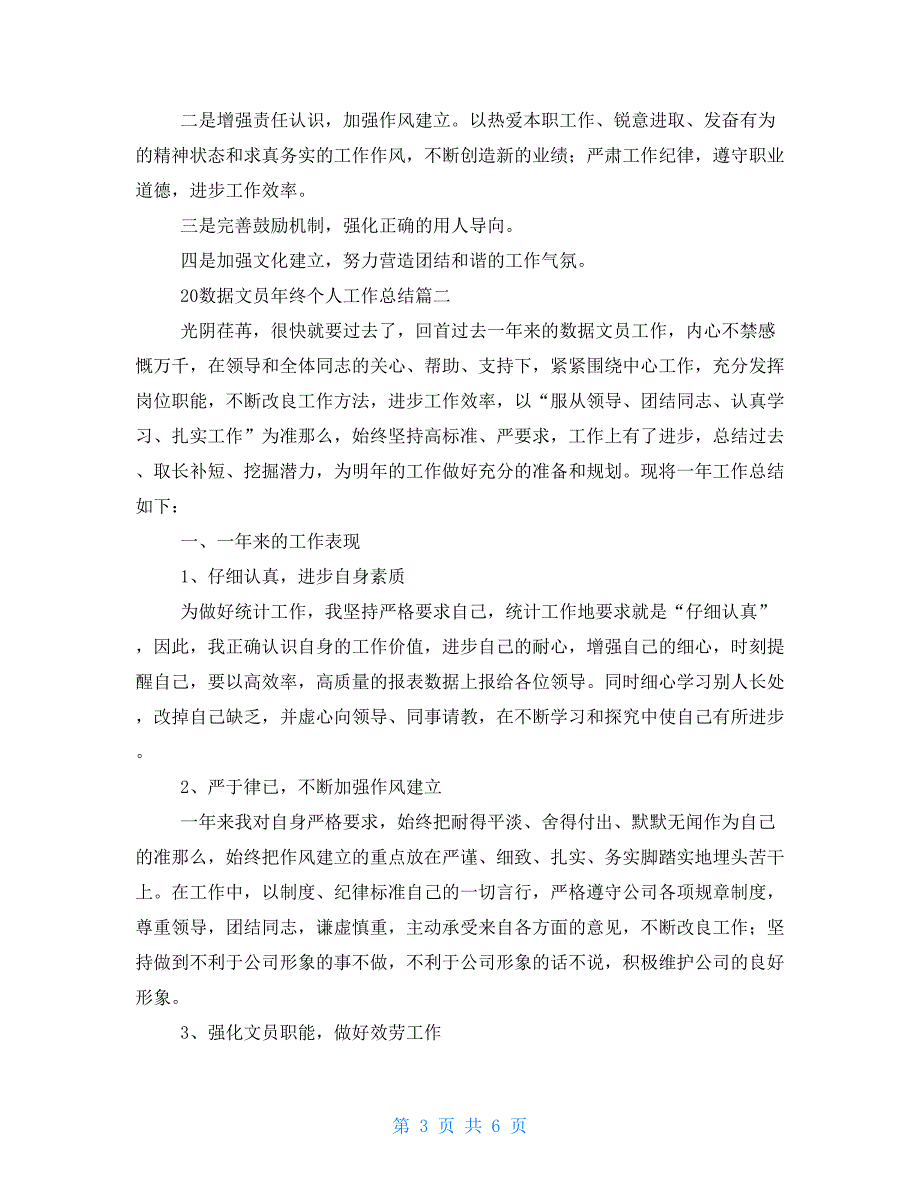 二是增强责任认识，加强作风建立。以热爱本职工作、锐意进取、发奋有为的精神状态和求真务实的工作作风，不断创造新的业绩；严肃工作纪律，遵守职业道德，进步工作效率。

三是完善鼓励机制，强化正确的用人导向。

四是加强文化建立，努力营造团结和谐的工作气氛。

20数据文员年终个人工作总结篇二

光阴荏苒，很快就要过去了，回首过去一年来的数据文员工作，内心不禁感慨万千，在领导和全体同志的关心、帮助、支持下，紧紧围绕中心工作，充分发挥岗位职能，不断改良工作方法，进步工作效率，以“服从领导、团结同志、认真学习、扎实工作”为准那么，始终坚持高标准、严要求，工作上有了进步，总结过去、取长补短、挖掘潜力，为明年的工作做好充分的准备和规划。现将一年工作总结如下：

一、一年来的工作表现

1、仔细认真，进步自身素质

为做好统计工作，我坚持严格要求自己，统计工作地要求就是“仔细认真”，因此，我正确认识自身的工作价值，进步自己的耐心，增强自己的细心，时刻提醒自己，要以高效率，高质量的报表数据上报给各位领导。同时细心学习别人长处，改掉自己缺乏，并虚心向领导、同事请教，在不断学习和探究中使自己有所进步。

2、严于律已，不断加强作风建立

一年来我对自身严格要求，始终把耐得平淡、舍得付出、默默无闻作为自己的准那么，始终把作风建立的重点放在严谨、细致、扎实、务实脚踏实地埋头苦干上。在工作中，以制度、纪律标准自己的一切言行，严格遵守公司各项规章制度，尊重领导，团结同志，谦虚慎重，主动承受来自各方面的意见，不断改良工作；坚持做到不利于公司形象的事不做，不利于公司形象的话不说，积极维护公司的良好形象。

3、强化文员职能，做好效劳工作

第 3 页 共 6 页